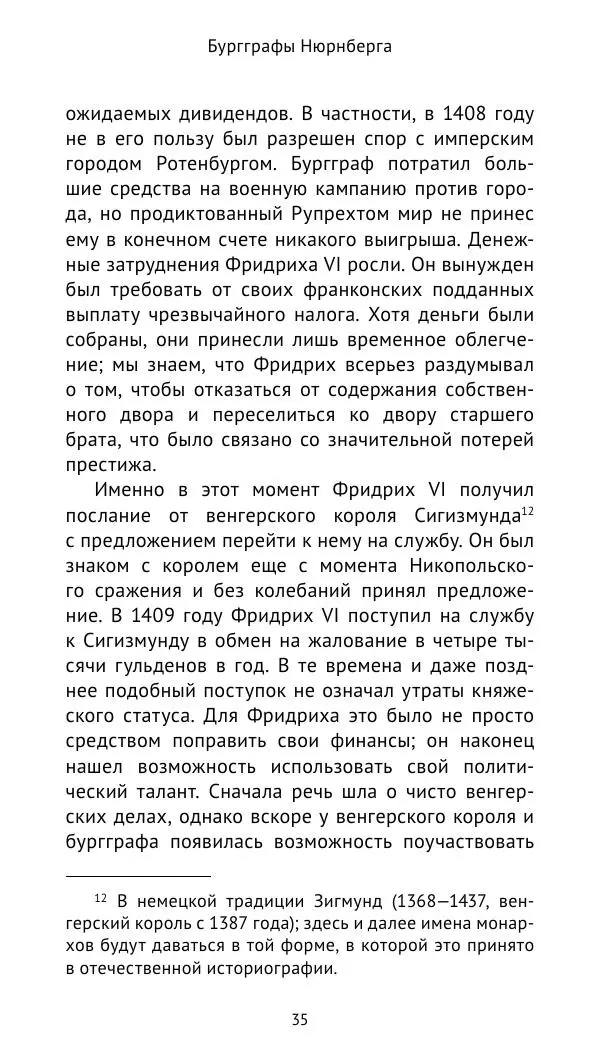 Бургграфы Нюрнберга

ожидаемых дивидендов. В частности, в 1408 году не в его пользу был разрешен спор с имперским городом Ротенбургом. Бургграф потратил большие средства на военную кампанию против города, но продиктованный Рупрехтом мир не принес ему в конечном счете никакого выигрыша. Денежные затруднения Фридриха VI росли. Он вынужден был требовать от своих франконских подданных выплату чрезвычайного налога. Хотя деньги были собраны, они принесли лишь временное облегчение; мы знаем, что Фридрих всерьез раздумывал о том, чтобы отказаться от содержания собственного двора и переселиться ко двору старшего брата, что было связано со значительной потерей престижа.

Именно в этот момент Фридрих VI получил послание от венгерского короля Сигизмунда$^{12}$ с предложением перейти к нему на службу. Он был знаком с королем еще с момента Никопольского сражения и без колебаний принял предложение. В 1409 году Фридрих VI поступил на службу к Сигизмунду в обмен на жалование в четыре тысячи гульденов в год. В те времена и даже позднее подобный поступок не означал утраты княжеского статуса. Для Фридриха это было не просто средством поправить свои финансы; он наконец нашел возможность использовать свой политический талант. Сначала речь шла о чисто венгерских делах, однако вскоре у венгерского короля и бургграфа появилась возможность поучаствовать

$^{12}$ В немецкой традиции Зигмунд (1368—1437, венгерский король с 1387 года); здесь и далее имена монархов будут даваться в той форме, в которой это принято в отечественной историографии.

35